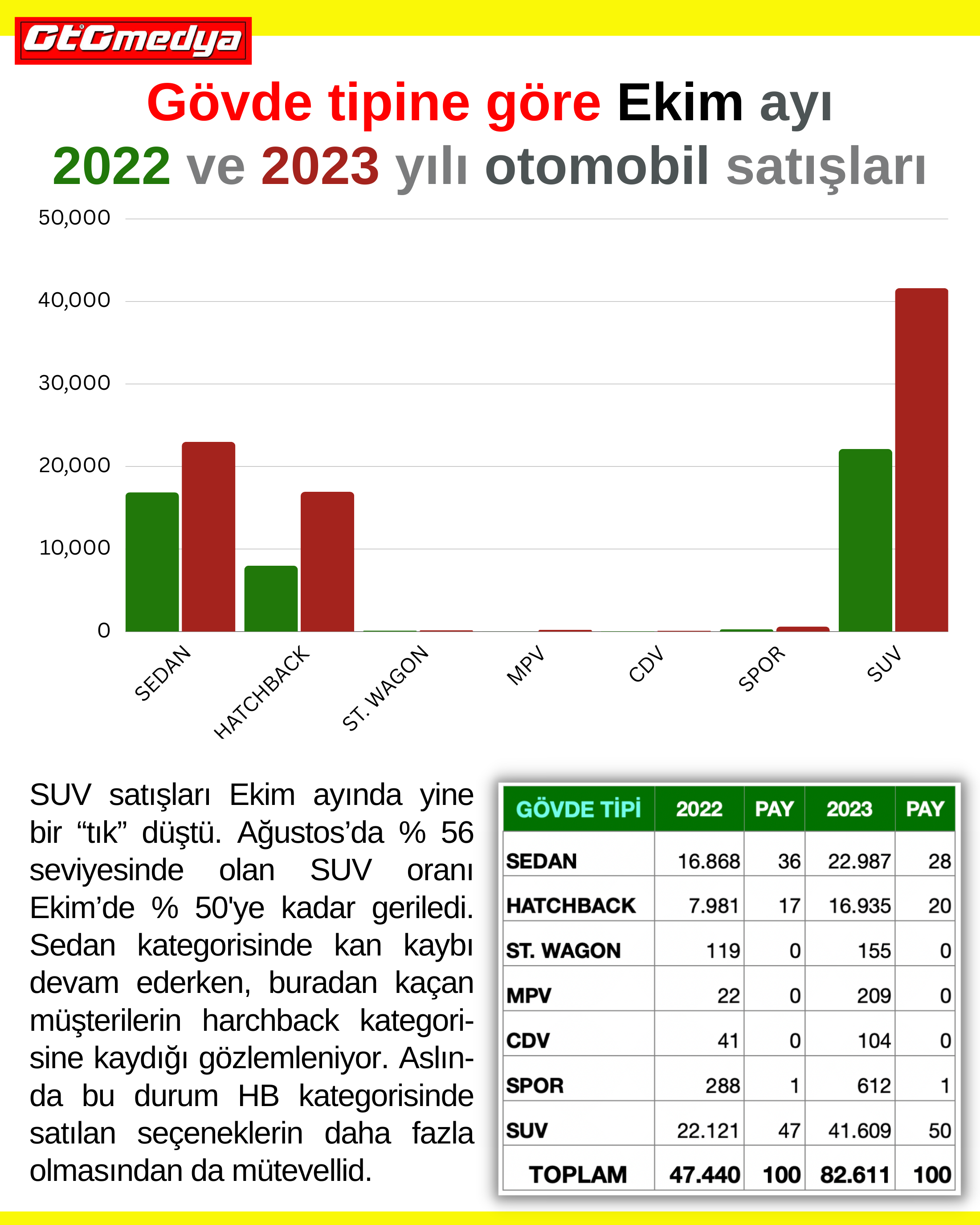 OtOmedya

Gövde tipine göre Ekim ayı
2022 ve 2023 yılı otomobil satışları

50,000
40,000
30,000
20,000
10,000
0

SEDAN
HATCHBACK
ST. WAGON
MPV
CDV
SPOR
SUV

SUV satışları Ekim ayında yine bir “tık” düştü. Ağustos’da % 56 seviyesinde olan SUV oranı Ekim’de % 50'ye kadar geriledi. Sedan kategorisinde kan kaybı devam ederken, buradan kaçan müşterilerin harchback kategorisine kaydığı gözlemleniyor. Aslında bu durum HB kategorisinde satılan seçeneklerin daha fazla olmasından da mütevellid.

| GÖVDE TİPİ | 2022 | PAY | 2023 | PAY |
|---|---|---|---|---|
| SEDAN | 16.868 | 36 | 22.987 | 28 |
| HATCHBACK | 7.981 | 17 | 16.935 | 20 |
| ST. WAGON | 119 | 0 | 155 | 0 |
| MPV | 22 | 0 | 209 | 0 |
| CDV | 41 | 0 | 104 | 0 |
| SPOR | 288 | 1 | 612 | 1 |
| SUV | 22.121 | 47 | 41.609 | 50 |
| TOPLAM | 47.440 | 100 | 82.611 | 100 |